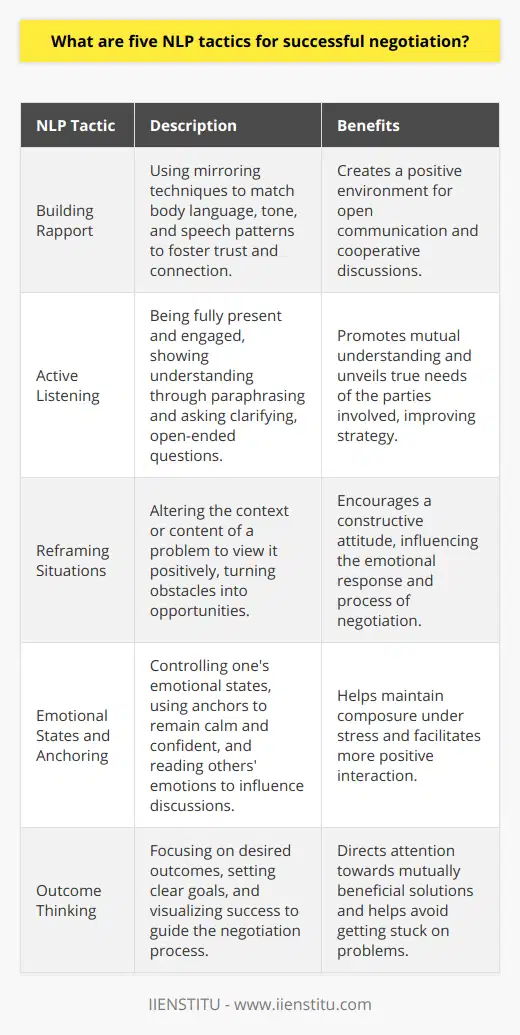 What are five NLP tactics for successful negotiation?

| NLP Tactic | Description | Benefits |
|---|---|---|
| Building Rapport | Using mirroring techniques to match body language, tone, and speech patterns to foster trust and connection. | Creates a positive environment for open communication and cooperative discussions. |
| Active Listening | Being fully present and engaged, showing understanding through paraphrasing and asking clarifying, open-ended questions. | Promotes mutual understanding and unveils true needs of the parties involved, improving strategy. |
| Reframing Situations | Altering the context or content of a problem to view it positively, turning obstacles into opportunities. | Encourages a constructive attitude, influencing the emotional response and process of negotiation. |
| Emotional States and Anchoring | Controlling one's emotional states, using anchors to remain calm and confident, and reading others' emotions to influence discussions. | Helps maintain composure under stress and facilitates more positive interaction. |
| Outcome Thinking | Focusing on desired outcomes, setting clear goals, and visualizing success to guide the negotiation process. | Directs attention towards mutually beneficial solutions and helps avoid getting stuck on problems. |

IIENSTITU - www.iienstitu.com